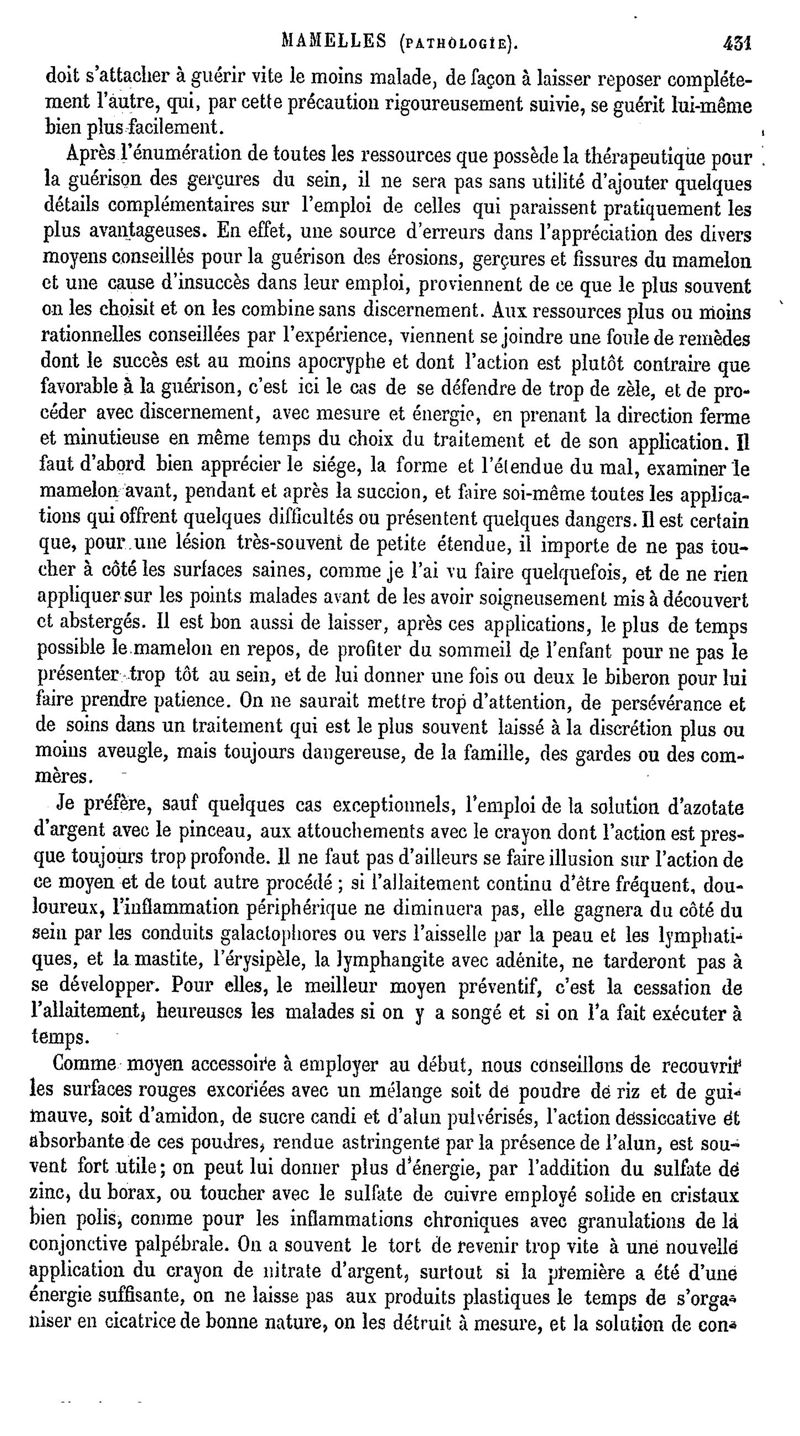 MAMELLES (PATHOLOGIE). 431

doit s'attacher à guérir vite le moins malade, de façon à laisser reposer complétement l'autre, qui, par cette précaution rigoureusement suivie, se guérit lui-même bien plus facilement.

Après l'énumération de toutes les ressources que possède la thérapeutique pour la guérison des gerçures du sein, il ne sera pas sans utilité d'ajouter quelques détails complémentaires sur l'emploi de celles qui paraissent pratiquement les plus avantageuses. En effet, une source d'erreurs dans l'appréciation des divers moyens conseillés pour la guérison des érosions, gerçures et fissures du mamelon et une cause d'insuccès dans leur emploi, proviennent de ce que le plus souvent on les choisit et on les combine sans discernement. Aux ressources plus ou moins rationnelles conseillées par l'expérience, viennent se joindre une foule de remèdes dont le succès est au moins apocryphe et dont l'action est plutôt contraire que favorable à la guérison, c'est ici le cas de se défendre de trop de zèle, et de procéder avec discernement, avec mesure et énergie, en prenant la direction ferme et minutieuse en même temps du choix du traitement et de son application. Il faut d'abord bien apprécier le siége, la forme et l'étendue du mal, examiner le mamelon avant, pendant et après la succion, et faire soi-même toutes les applications qui offrent quelques difficultés ou présentent quelques dangers. Il est certain que, pour une lésion très-souvent de petite étendue, il importe de ne pas toucher à côté les surfaces saines, comme je l'ai vu faire quelquefois, et de ne rien appliquer sur les points malades avant de les avoir soigneusement mis à découvert et abstergés. Il est bon aussi de laisser, après ces applications, le plus de temps possible le mamelon en repos, de profiter du sommeil de l'enfant pour ne pas le présenter trop tôt au sein, et de lui donner une fois ou deux le biberon pour lui faire prendre patience. On ne saurait mettre trop d'attention, de persévérance et de soins dans un traitement qui est le plus souvent laissé à la discrétion plus ou moins aveugle, mais toujours dangereuse, de la famille, des gardes ou des commères.

Je préfère, sauf quelques cas exceptionnels, l'emploi de la solution d'azotate d'argent avec le pinceau, aux attouchements avec le crayon dont l'action est presque toujours trop profonde. Il ne faut pas d'ailleurs se faire illusion sur l'action de ce moyen et de tout autre procédé ; si l'allaitement continu d'être fréquent, douloureux, l'inflammation périphérique ne diminuera pas, elle gagnera du côté du sein par les conduits galactophores ou vers l'aisselle par la peau et les lymphatiques, et la mastite, l'érysipèle, la lymphangite avec adénite, ne tarderont pas à se développer. Pour elles, le meilleur moyen préventif, c'est la cessation de l'allaitement, heureuses les malades si on y a songé et si on l'a fait exécuter à temps.

Comme moyen accessoire à employer au début, nous conseillons de recouvrir les surfaces rouges excoriées avec un mélange soit de poudre de riz et de guimauve, soit d'amidon, de sucre candi et d'alun pulvérisés, l'action dessiccative et absorbante de ces poudres, rendue astringente par la présence de l'alun, est souvent fort utile; on peut lui donner plus d'énergie, par l'addition du sulfate de zinc, du borax, ou toucher avec le sulfate de cuivre employé solide en cristaux bien polis, comme pour les inflammations chroniques avec granulations de la conjonctive palpébrale. On a souvent le tort de revenir trop vite à une nouvelle application du crayon de nitrate d'argent, surtout si la première a été d'une énergie suffisante, on ne laisse pas aux produits plastiques le temps de s'organiser en cicatrice de bonne nature, on les détruit à mesure, et la solution de con-